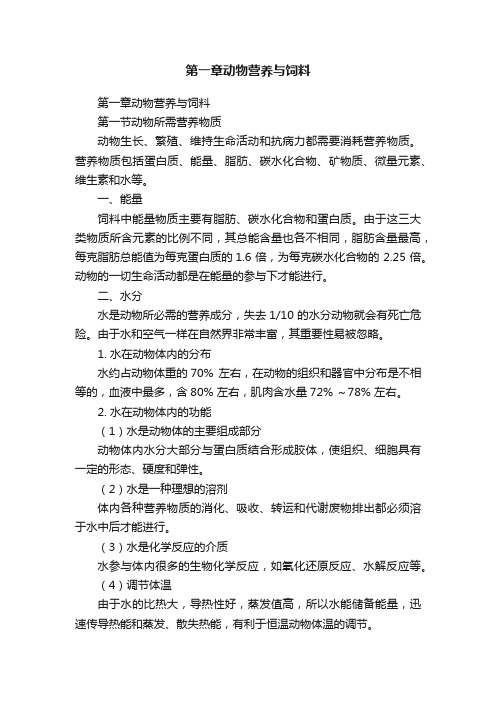 第一章动物营养与饲料

第一章动物营养与饲料

第一节动物所需营养物质

动物生长、繁殖、维持生命活动和抗病力都需要消耗营养物质。营养物质包括蛋白质、能量、脂肪、碳水化合物、矿物质、微量元素、维生素和水等。

一、能量

饲料中能量物质主要有脂肪、碳水化合物和蛋白质。由于这三大类物质所含元素的比例不同，其总能含量也各不相同，脂肪含量最高，每克脂肪总能值为每克蛋白质的 1.6 倍，为每克碳水化合物的 2.25 倍。动物的一切生命活动都是在能量的参与下才能进行。

二、水分

水是动物所必需的营养成分，失去 1/10 的水分动物就会有死亡危险。由于水和空气一样在自然界非常丰富，其重要性易被忽略。

1. 水在动物体内的分布

水约占动物体重的 70% 左右，在动物的组织和器官中分布是不相等的，血液中最多，含 80% 左右，肌肉含水量 72% ～78% 左右。

2. 水在动物体内的功能

（1）水是动物体的主要组成部分

动物体内水分大部分与蛋白质结合形成胶体，使组织、细胞具有一定的形态、硬度和弹性。

（2）水是一种理想的溶剂

体内各种营养物质的消化、吸收、转运和代谢废物排出都必须溶于水中后才能进行。

（3）水是化学反应的介质

水参与体内很多的生物化学反应，如氧化还原反应、水解反应等。

（4）调节体温

由于水的比热大，导热性好，蒸发值高，所以水能储备能量，迅速传导热能和蒸发、散失热能，有利于恒温动物体温的调节。